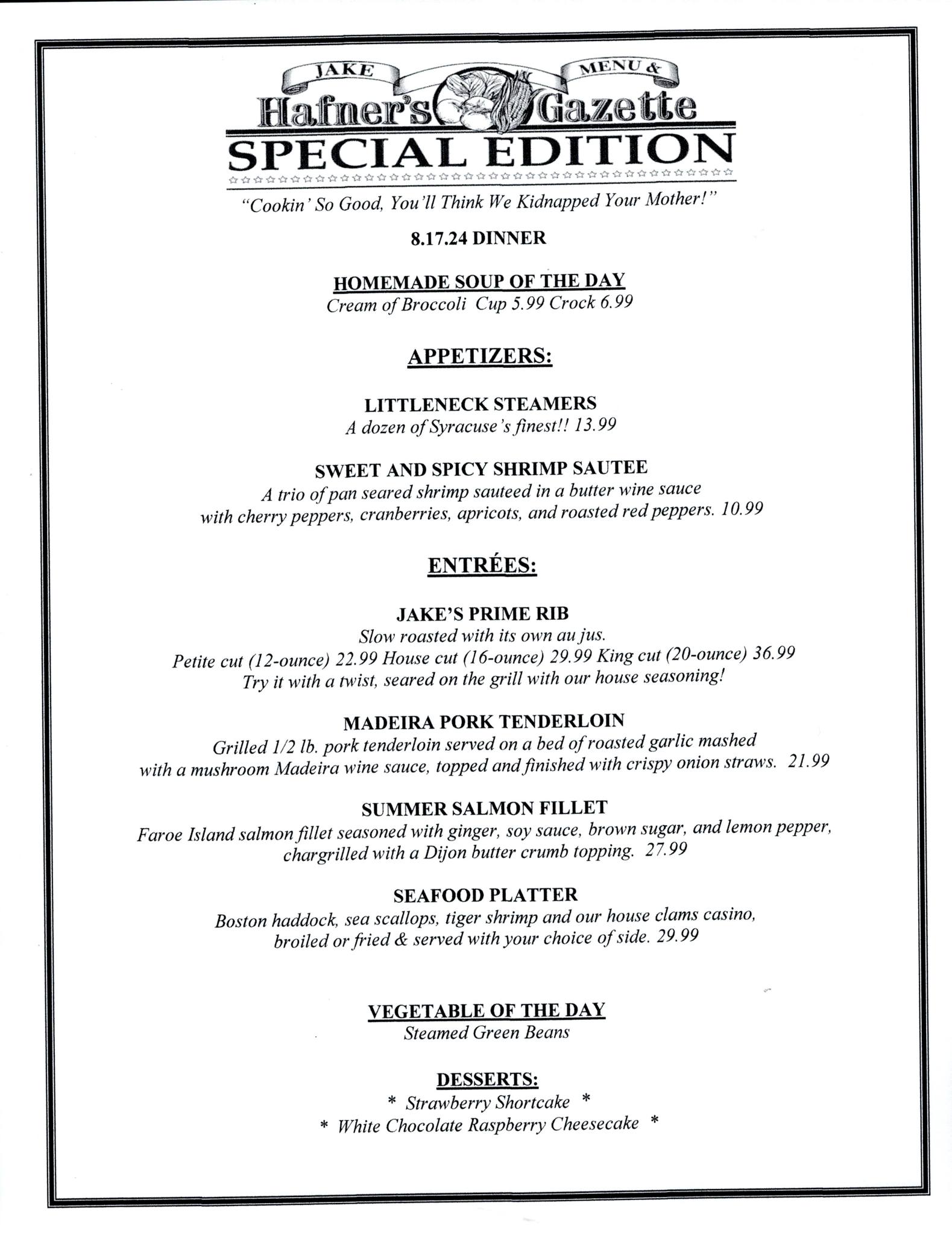 JAKE MENU &
Hafner's Gazette
SPECIAL EDITION

"Cookin' So Good, You'll Think We Kidnapped Your Mother!"

8.17.24 DINNER

HOMEMADE SOUP OF THE DAY
Cream of Broccoli Cup 5.99 Crock 6.99

APPETIZERS:

LITTLENECK STEAMERS
A dozen of Syracuse's finest!! 13.99

SWEET AND SPICY SHRIMP SAUTEE
A trio of pan seared shrimp sauteed in a butter wine sauce with cherry peppers, cranberries, apricots, and roasted red peppers. 10.99

ENTRÉES:

JAKE'S PRIME RIB
Slow roasted with its own au jus.
Petite cut (12-ounce) 22.99 House cut (16-ounce) 29.99 King cut (20-ounce) 36.99
Try it with a twist, seared on the grill with our house seasoning!

MADEIRA PORK TENDERLOIN
Grilled 1/2 lb. pork tenderloin served on a bed of roasted garlic mashed with a mushroom Madeira wine sauce, topped and finished with crispy onion straws. 21.99

SUMMER SALMON FILLET
Faroe Island salmon fillet seasoned with ginger, soy sauce, brown sugar, and lemon pepper, chargrilled with a Dijon butter crumb topping. 27.99

SEAFOOD PLATTER
Boston haddock, sea scallops, tiger shrimp and our house clams casino, broiled or fried & served with your choice of side. 29.99

VEGETABLE OF THE DAY
Steamed Green Beans

DESSERTS:
* Strawberry Shortcake *
* White Chocolate Raspberry Cheesecake *